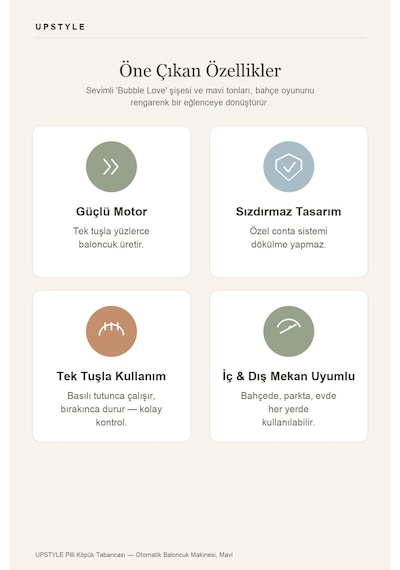 UPSTYLE

Öne Çıkan Özellikler

Sevimli 'Bubble Love' şişesi ve mavi tonları, bahçe oyununu rengarenk bir eğlenceye dönüştürür.

Güçlü Motor

Tek tuşla yüzlerce baloncuk üretir.

Sızdırmaz Tasarım

Özel conta sistemi dökülme yapmaz.

Tek Tuşla Kullanım

Basılı tutunca çalışır, bırakınca durur — kolay kontrol.

İç & Dış Mekan Uyumlu

Bahçede, parkta, evde her yerde kullanılabilir.

UPSTYLE Pilli Köpük Tabancası — Otomatik Baloncuk Makinesi, Mavi